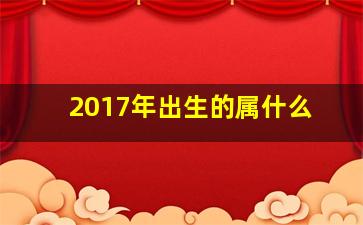 2017年出生的属什么